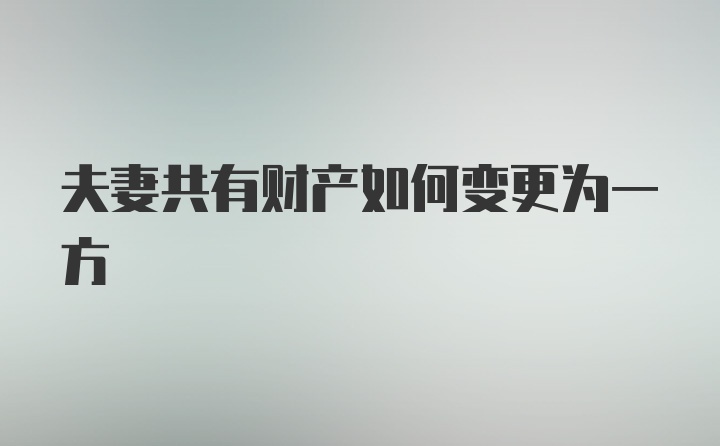 夫妻共有财产如何变更为一方